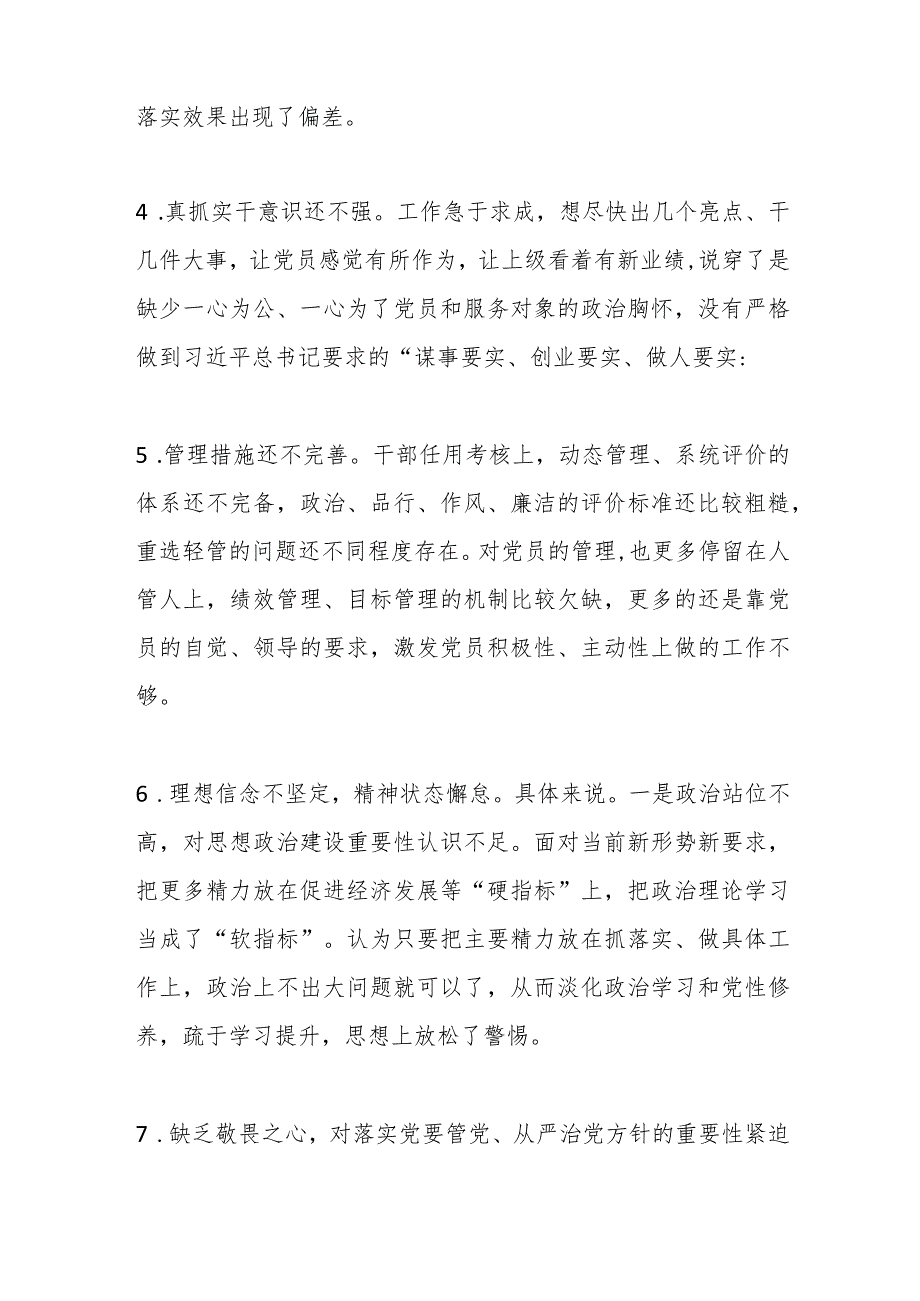 落实效果出现了偏差。

4 .真抓实干意识还不强。工作急于求成，想尽快出几个亮点、干几件大事，让党员感觉有所作为，让上级看着有新业绩,说穿了是缺少一心为公、一心为了党员和服务对象的政治胸怀，没有严格做到习近平总书记要求的“谋事要实、创业要实、做人要实:

5 .管理措施还不完善。干部任用考核上，动态管理、系统评价的体系还不完备，政治、品行、作风、廉洁的评价标准还比较粗糙，重选轻管的问题还不同程度存在。对党员的管理,也更多停留在人管人上，绩效管理、目标管理的机制比较欠缺，更多的还是靠党员的自觉、领导的要求，激发党员积极性、主动性上做的工作不够。

6 .理想信念不坚定，精神状态懈怠。具体来说。一是政治站位不高，对思想政治建设重要性认识不足。面对当前新形势新要求，把更多精力放在促进经济发展等“硬指标”上，把政治理论学习当成了“软指标”。认为只要把主要精力放在抓落实、做具体工作上，政治上不出大问题就可以了，从而淡化政治学习和党性修养，疏于学习提升，思想上放松了警惕。

7 .缺乏敬畏之心，对落实党要管党、从严治党方针的重要性紧迫